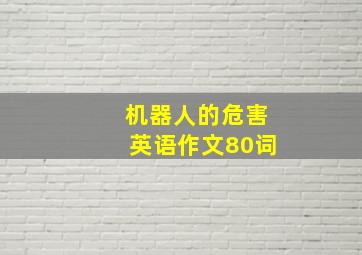 机器人的危害
英语作文80词